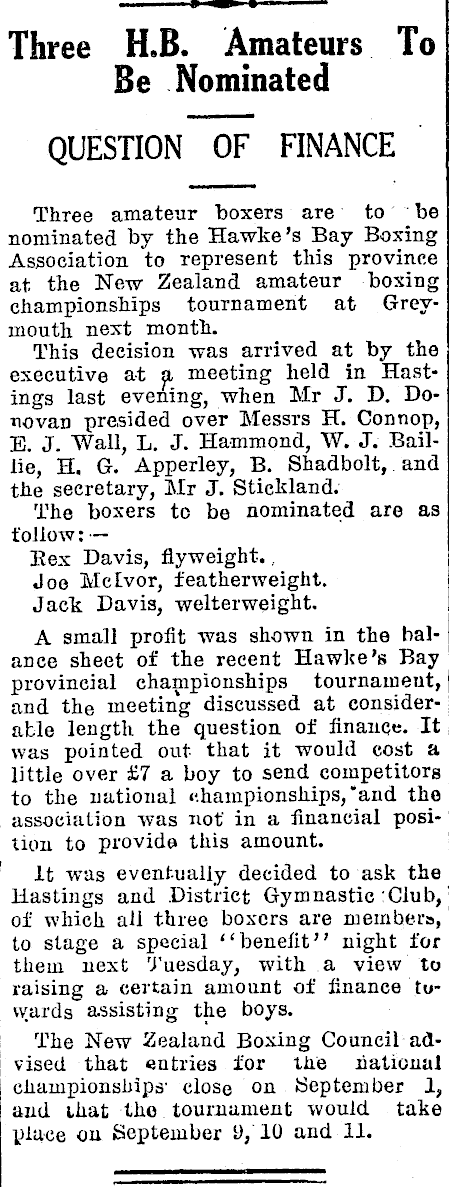 Three H.B. Amateurs To Be Nominated

QUESTION OF FINANCE

Three amateur boxers are to be nominated by the Hawke's Bay Boxing Association to represent this province at the New Zealand amateur boxing championships tournament at Greymouth next month.

This decision was arrived at by the executive at a meeting held in Hastings last evening, when Mr J. D. Donovan presided over Messrs H. Connop, E. J. Wall, L. J. Hammond, W. J. Baillie, H. G. Apperley, B. Shadbolt, and the secretary, Mr J. Stickland.

The boxers to be nominated are as follow:—

Rex Davis, flyweight.
Joe McIvor, featherweight.
Jack Davis, welterweight.

A small profit was shown in the balance sheet of the recent Hawke's Bay provincial championships tournament, and the meeting discussed at considerable length the question of finance. It was pointed out that it would cost a little over £7 a boy to send competitors to the national championships, and the association was not in a financial position to provide this amount.

It was eventually decided to ask the Hastings and District Gymnastic Club, of which all three boxers are members, to stage a special "benefit" night for them next Tuesday, with a view to raising a certain amount of finance towards assisting the boys.

The New Zealand Boxing Council advised that entries for the national championships close on September 1, and that the tournament would take place on September 9, 10 and 11.